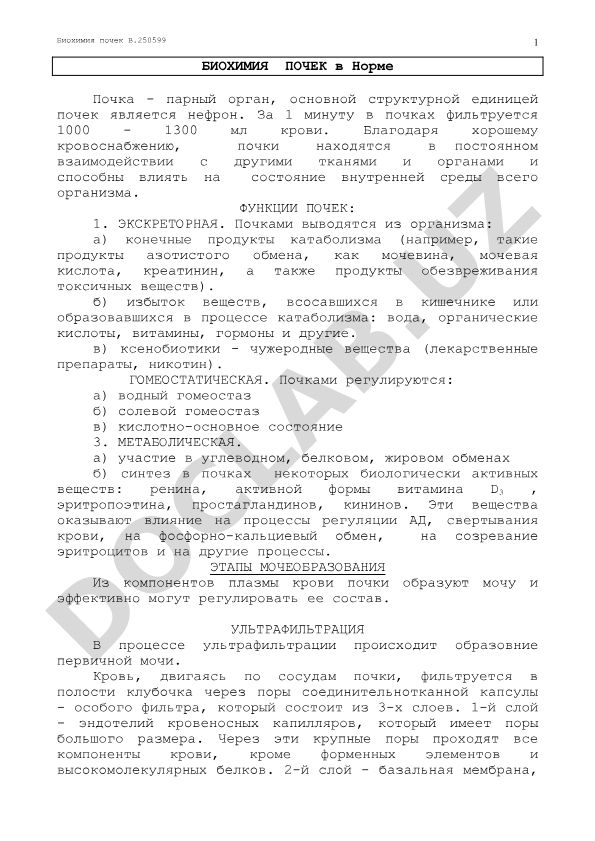 Биохимия почек в.250599

1

БИОХИМИЯ ПОЧЕК в Норме

Почка - парный орган, основной структурной единицей почек является нефрон. За 1 минуту в почках фильтруется 1000 - 1300 мл крови. Благодаря хорошему кровоснабжению, почки находятся в постоянном взаимодействии с другими тканями и органами и способны влиять на состояние внутренней среды всего организма.

ФУНКЦИИ ПОЧЕК:

1. ЭКСКРЕТОРНАЯ. Почками выводятся из организма:

а) конечные продукты катаболизма (например, такие продукты азотистого обмена, как мочевина, мочевая кислота, креатинин, а также продукты обезвреживания токсичных веществ).

б) избыток веществ, всосавшихся в кишечнике или образовавшихся в процессе катаболизма: вода, органические кислоты, витамины, гормоны и другие.

в) ксенобиотики - чужеродные вещества (лекарственные препараты, никотин).

ГОМЕОСТАТИЧЕСКАЯ. Почками регулируются:

а) водный гомеостаз

б) солевой гомеостаз

в) кислотно-основное состояние

3. МЕТАБОЛИЧЕСКАЯ.

а) участие в углеводном, белковом, жировом обменах

б) синтез в почках некоторых биологически активных веществ: ренина, активной формы витамина $D_3$ , эритропоэтина, простагландинов, кининов. Эти вещества оказывают влияние на процессы регуляции АД, свертывания крови, на фосфорно-кальциевый обмен, на созревание эритроцитов и на другие процессы.

ЭТАПЫ МОЧЕОБРАЗОВАНИЯ

Из компонентов плазмы крови почки образуют мочу и эффективно могут регулировать ее состав.

УЛЬТРАФИЛЬТРАЦИЯ

В процессе ультрафильтрации происходит образование первичной мочи.

Кровь, двигаясь по сосудам почки, фильтруется в полости клубочка через поры соединительнотканной капсулы - особого фильтра, который состоит из 3-х слоев. 1-й слой - эндотелий кровеносных капилляров, который имеет поры большого размера. Через эти крупные поры проходят все компоненты крови, кроме форменных элементов и высокомолекулярных белков. 2-й слой - базальная мембрана,

DOCLAB.UZ